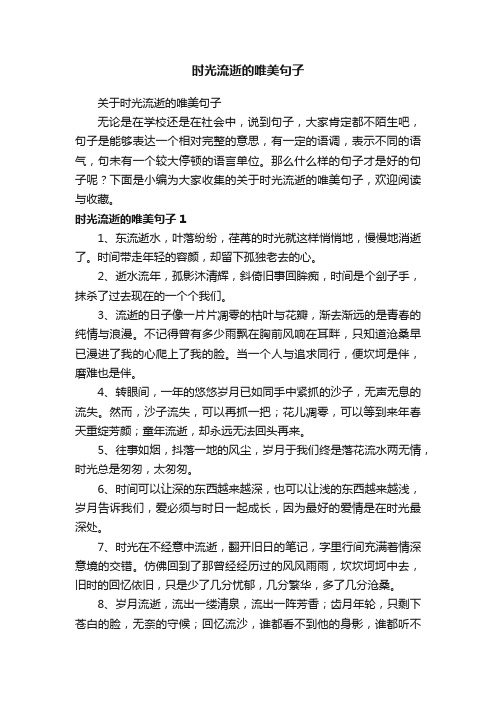 时光流逝的唯美句子

关于时光流逝的唯美句子

无论是在学校还是在社会中，说到句子，大家肯定都不陌生吧，句子是能够表达一个相对完整的意思，有一定的语调，表示不同的语气，句末有一个较大停顿的语言单位。那么什么样的句子才是好的句子呢？下面是小编为大家收集的关于时光流逝的唯美句子，欢迎阅读与收藏。

时光流逝的唯美句子 1

1、东流逝水，叶落纷纷，荏苒的时光就这样悄悄地，慢慢地消逝了。时间带走年轻的容颜，却留下孤独老去的心。

2、逝水流年，孤影沐清辉，斜倚旧事回眸痴，时间是个刽子手，抹杀了过去现在的一个个我们。

3、流逝的日子像一片片凋零的枯叶与花瓣，渐去渐远的是青春的纯情与浪漫。不记得曾有多少雨飘在胸前风响在耳畔，只知道沧桑早已漫进了我的心爬上了我的脸。当一个人与追求同行，便坎坷是伴，磨难也是伴。

4、转眼间，一年的悠悠岁月已如同手中紧抓的沙子，无声无息的流失。然而，沙子流失，可以再抓一把；花儿凋零，可以等到来年春天重绽芳颜；童年流逝，却永远无法回头再来。

5、往事如烟，抖落一地的风尘，岁月于我们终是落花流水两无情，时光总是匆匆，太匆匆。

6、时间可以让深的东西越来越深，也可以让浅的东西越来越浅，岁月告诉我们，爱必须与时日一起成长，因为最好的爱情是在时光最深处。

7、时光在不经意中流逝，翻开旧日的笔记，字里行间充满着情深意境的交错。仿佛回到了那曾经经历过的风风雨雨，坎坎坷坷中去，旧时的回忆依旧，只是少了几分忧郁，几分繁华，多了几分沧桑。

8、岁月流逝，流出一缕清泉，流出一阵芳香；齿月年轮，只剩下苍白的脸，无奈的守候；回忆流沙，谁都看不到他的身影，谁都听不